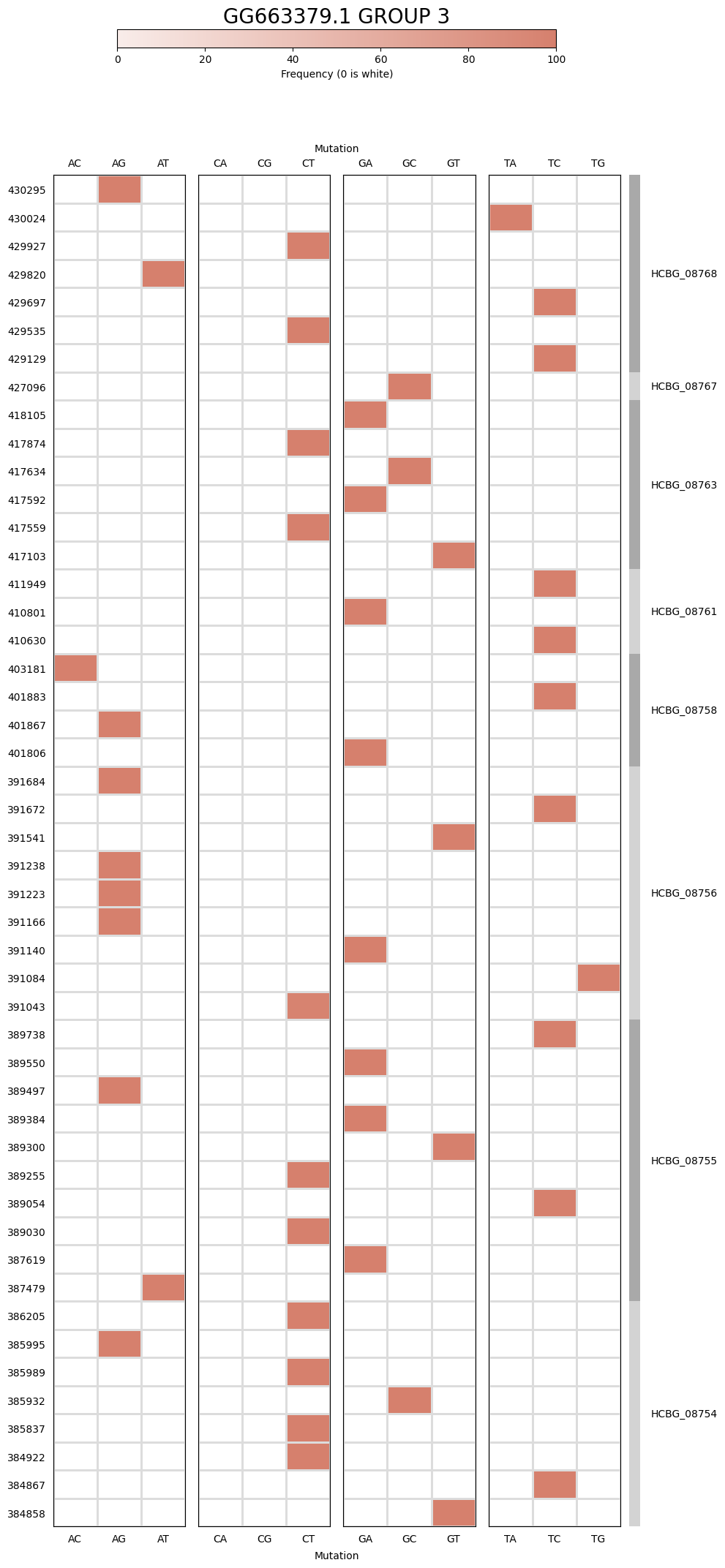 GG663379.1 GROUP 3

0 20 40 60 80 100

Frequency (0 is white)

Mutation

AC AG AT CA CG CT GA GC GT TA TC TG

430295
430024
429927
429820
429697
429535
429129
427096
418105
417874
417634
417592
417559
417103
411949
410801
410630
403181
401883
401867
401806
391684
391672
391541
391238
391223
391166
391140
391084
391043
389738
389550
389497
389384
389300
389255
389054
389030
387619
387479
386205
385995
385989
385932
385837
384922
384867
384858

HCBG_08768
HCBG_08767
HCBG_08763
HCBG_08761
HCBG_08758
HCBG_08756
HCBG_08755
HCBG_08754

AC AG AT CA CG CT GA GC GT TA TC TG

Mutation